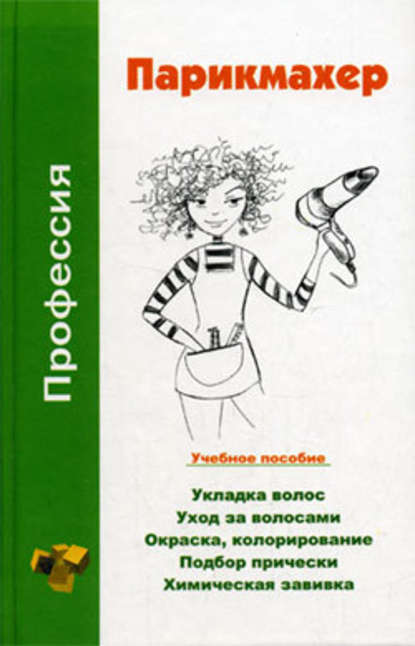 Профессия

Парикмахер

Учебное пособие

Укладка волос
Уход за волосами
Окраска, колорирование
Подбор прически
Химическая завивка